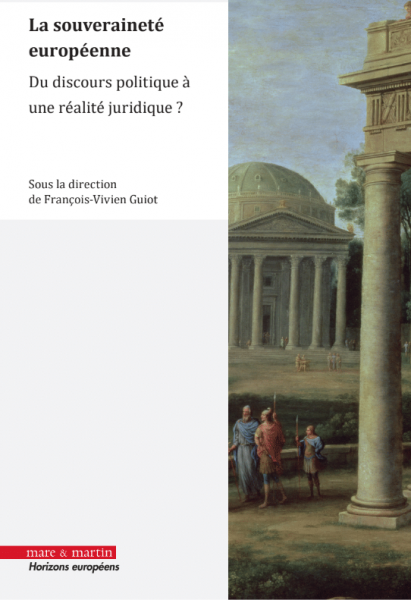 La souveraineté européenne

Du discours politique à une réalité juridique ?

Sous la direction
de François-Vivien Guiot

mare & martin
Horizons européens